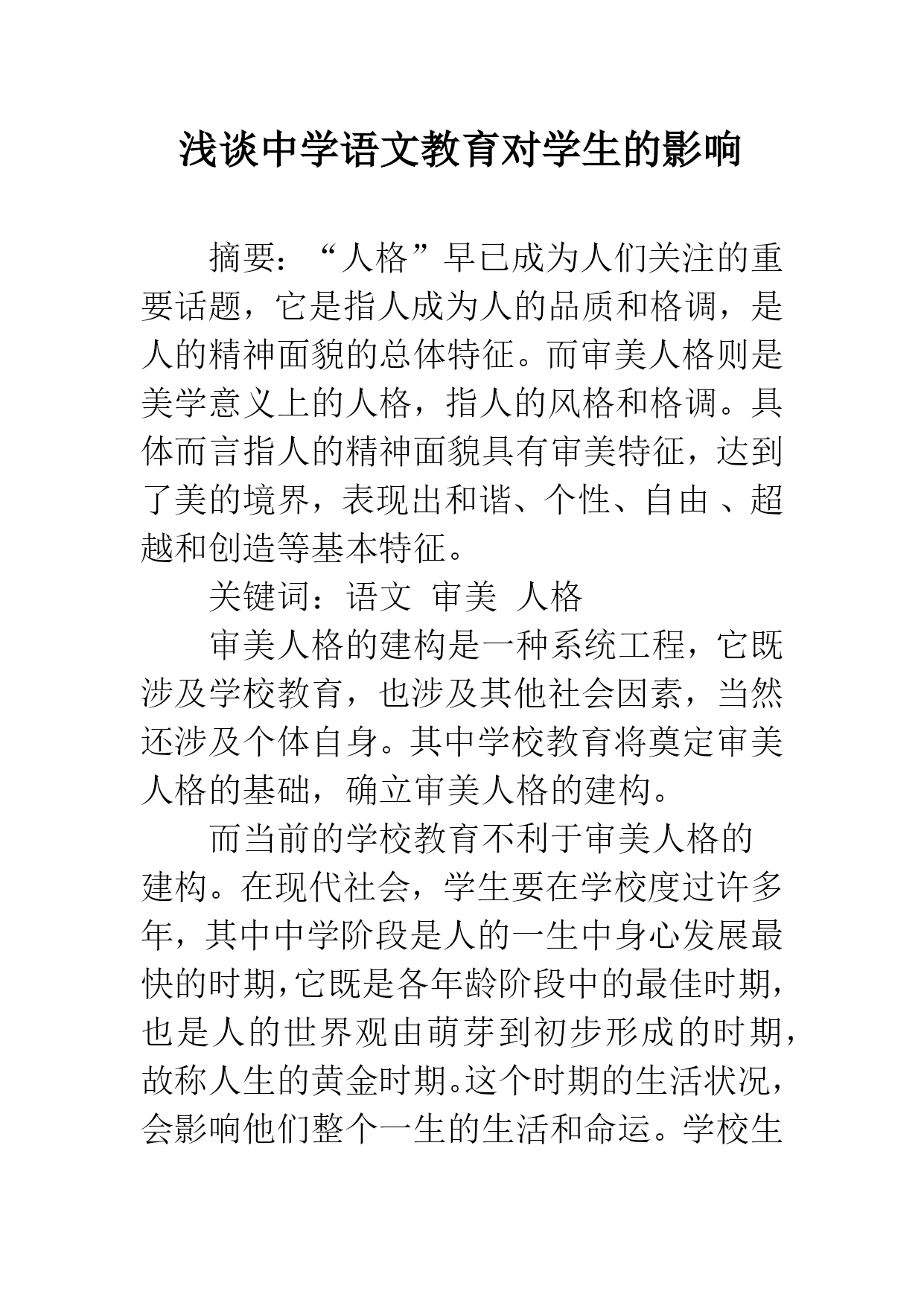 浅谈中学语文教育对学生的影响

摘要：“人格”早已成为人们关注的重要话题，它是指人成为人的品质和格调，是人的精神面貌的总体特征。而审美人格则是美学意义上的人格，指人的风格和格调。具体而言指人的精神面貌具有审美特征，达到了美的境界，表现出和谐、个性、自由 、超越和创造等基本特征。

关键词：语文 审美 人格

审美人格的建构是一种系统工程，它既涉及学校教育，也涉及其他社会因素，当然还涉及个体自身。其中学校教育将奠定审美人格的基础，确立审美人格的建构。

而当前的学校教育不利于审美人格的建构。在现代社会，学生要在学校度过许多年，其中中学阶段是人的一生中身心发展最快的时期，它既是各年龄阶段中的最佳时期，也是人的世界观由萌芽到初步形成的时期，故称人生的黄金时期。这个时期的生活状况，会影响他们整个一生的生活和命运。学校生